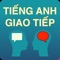 TIẾNG ANH
GIAO TIẾP